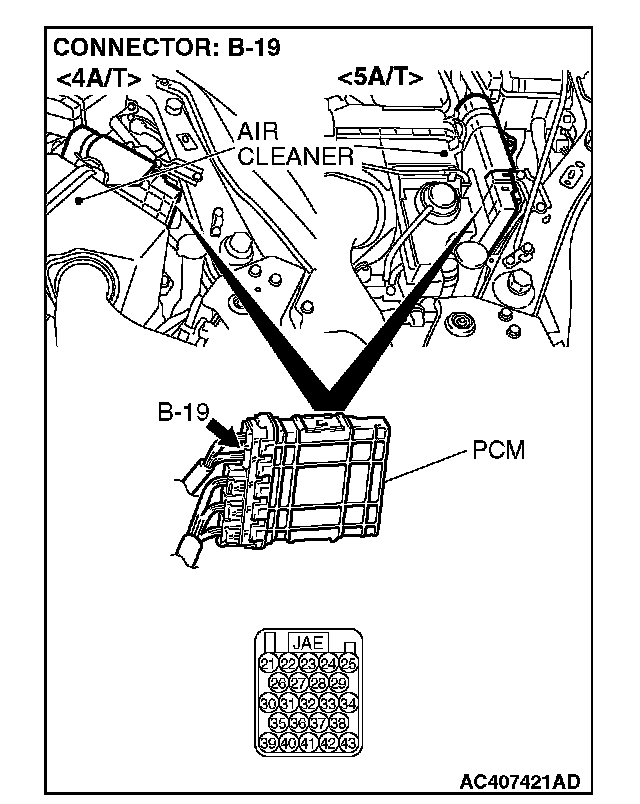 CONNECTOR: B-19
<4A/T>
<5A/T>
AIR CLEANER
B-19
PCM
JAE
21 22 23 24 25
26 27 28 29
30 31 32 33 34
35 36 37 38
39 40 41 42 43
AC407421AD